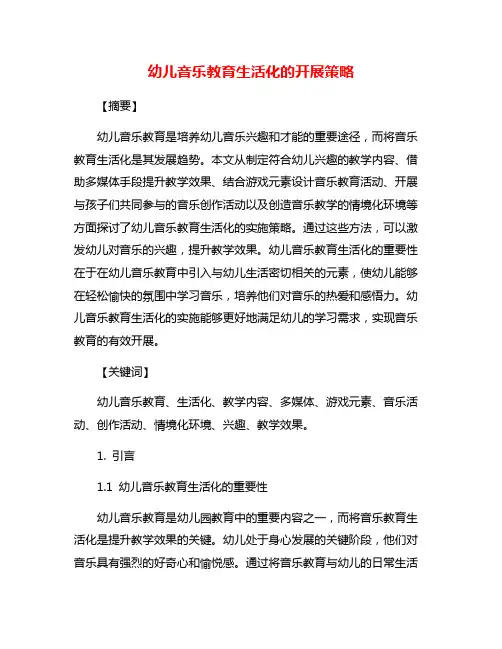 幼儿音乐教育生活化的开展策略

【摘要】

幼儿音乐教育是培养幼儿音乐兴趣和才能的重要途径，而将音乐教育生活化是其发展趋势。本文从制定符合幼儿兴趣的教学内容、借助多媒体手段提升教学效果、结合游戏元素设计音乐教育活动、开展与孩子们共同参与的音乐创作活动以及创造音乐教学的情境化环境等方面探讨了幼儿音乐教育生活化的实施策略。通过这些方法，可以激发幼儿对音乐的兴趣，提升教学效果。幼儿音乐教育生活化的重要性在于在幼儿音乐教育中引入与幼儿生活密切相关的元素，使幼儿能够在轻松愉快的氛围中学习音乐，培养他们对音乐的热爱和感悟力。幼儿音乐教育生活化的实施能够更好地满足幼儿的学习需求，实现音乐教育的有效开展。

【关键词】

幼儿音乐教育、生活化、教学内容、多媒体、游戏元素、音乐活动、创作活动、情境化环境、兴趣、教学效果。

1. 引言

1.1 幼儿音乐教育生活化的重要性

幼儿音乐教育是幼儿园教育中的重要内容之一，而将音乐教育生活化是提升教学效果的关键。幼儿处于身心发展的关键阶段，他们对音乐具有强烈的好奇心和愉悦感。通过将音乐教育与幼儿的日常生活